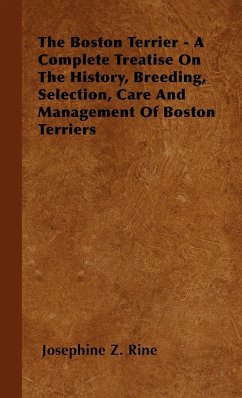 The Boston Terrier - A Complete Treatise On The History, Breeding, Selection, Care And Management Of Boston Terriers

Josephine Z. Rine